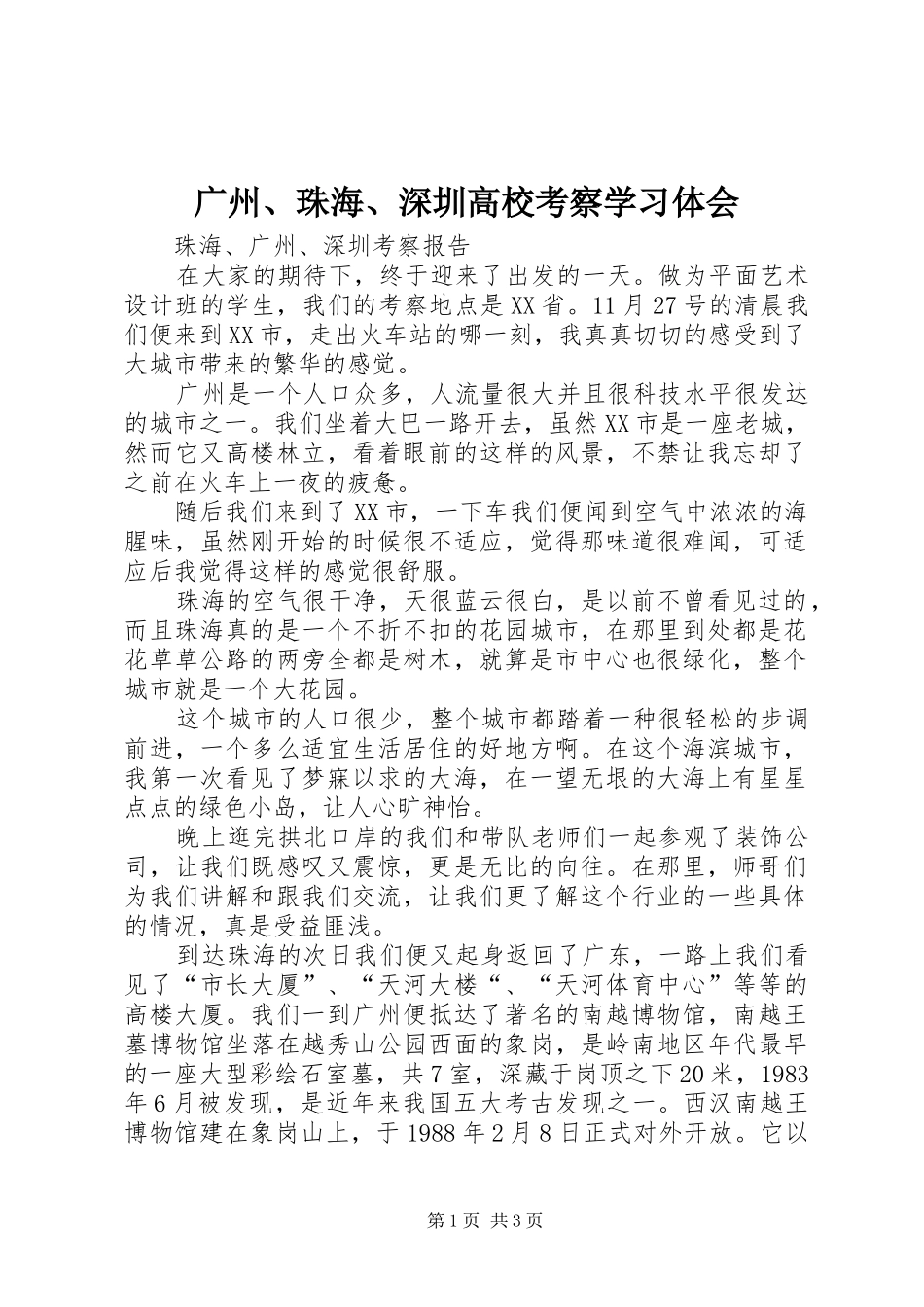 广州、珠海、深圳高校考察学习体会

珠海、广州、深圳考察报告

在大家的期待下，终于迎来了出发的一天。做为平面艺术设计班的学生，我们的考察地点是XX省。11月27号的清晨我们便来到XX市，走出火车站的哪一刻，我真真切切的感受到了大城市带来的繁华的感觉。

广州是一个人口众多，人流量很大并且很科技水平很发达的城市之一。我们坐着大巴一路开去，虽然XX市是一座老城，然而它又高楼林立，看着眼前的这样的风景，不禁让我忘却了之前在火车上一夜的疲惫。

随后我们来到了XX市，一下车我们便闻到空气中浓浓的海腥味，虽然刚开始的时候很不适应，觉得那味道很难闻，可适应后我觉得这样的感觉很舒服。

珠海的空气很干净，天很蓝云很白，是以前不曾看见过的，而且珠海真的是一个不折不扣的花园城市，在那里到处都是花花草草公路的两旁全都是树木，就算是市中心也很绿化，整个城市就是一个大花园。

这个城市的人口很少，整个城市都踏着一种很轻松的步调前进，一个多么适宜生活居住的好地方啊。在这个海滨城市，我第一次看见了梦寐以求的大海，在一望无垠的大海上有星星点点的绿色小岛，让人心旷神怡。

晚上逛完拱北口岸的我们和带队老师们一起参观了装饰公司，让我们既感叹又震惊，更是无比的向往。在那里，师哥们为我们讲解和跟我们交流，让我们更了解这个行业的一些具体的情况，真是受益匪浅。

到达珠海的次日我们便又起身返回了广东，一路上我们看见了“市长大厦”、“天河大楼“、“天河体育中心”等等的高楼大厦。我们一到广州便抵达了著名的南越博物馆，南越王墓博物馆坐落在越秀山公园西面的象岗，是岭南地区年代最早的一座大型彩绘石室墓，共7室，深藏于岗顶之下20米，1983年6月被发现，是近年来我国五大考古发现之一。西汉南越王博物馆建在象岗山上，于1988年2月8日正式对外开放。它以

第1页 共3页